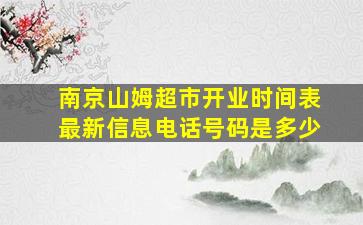 南京山姆超市开业时间表
最新信息电话号码是多少